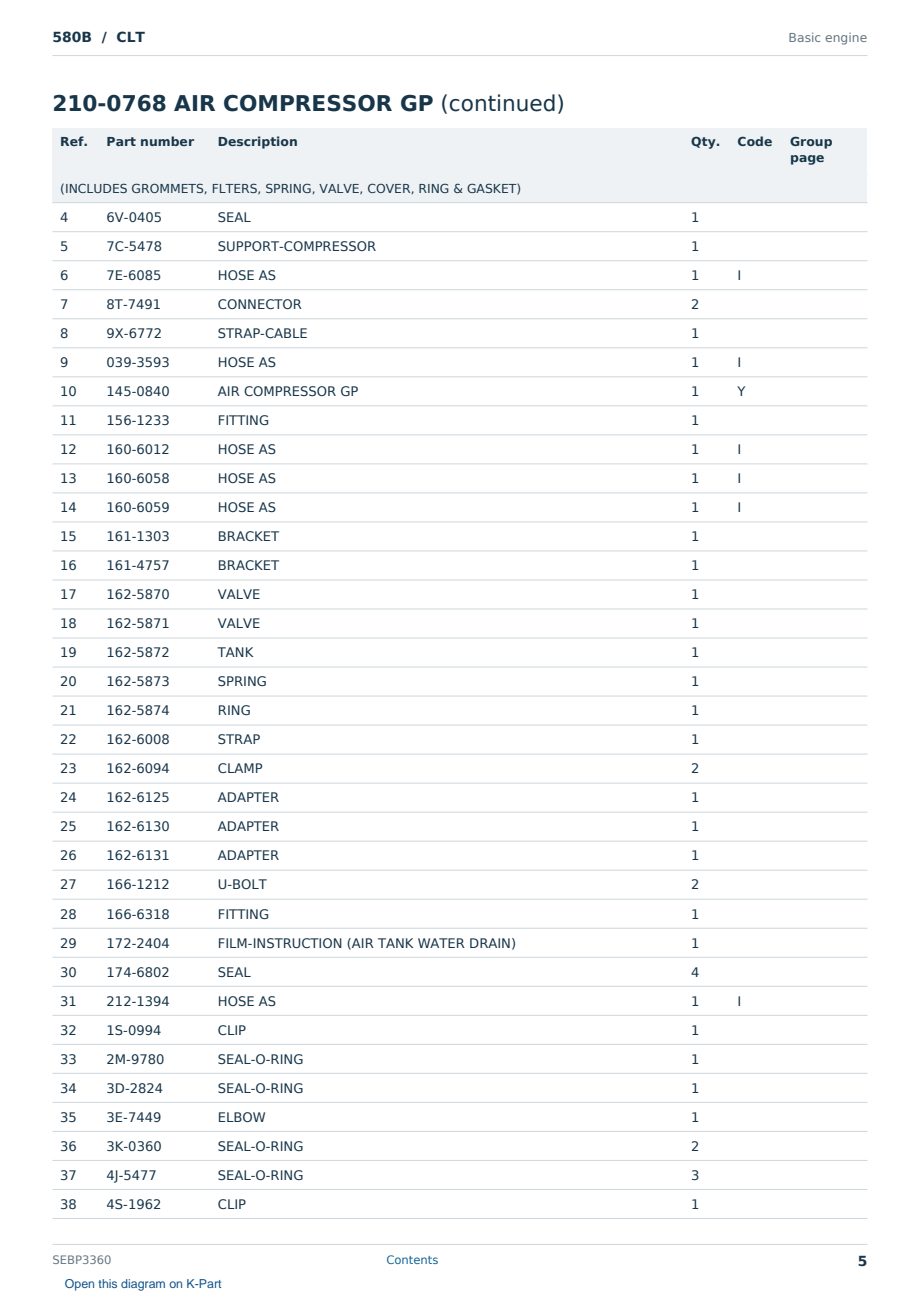 580B / CLT

Basic engine

210-0768 AIR COMPRESSOR GP (continued)

| Ref. | Part number | Description | Qty. | Code | Group page |
|---|---|---|---|---|---|
| (INCLUDES GROMMETS, FLTERS, SPRING, VALVE, COVER, RING & GASKET) | | | | | |
| 4 | 6V-0405 | SEAL | 1 | | |
| 5 | 7C-5478 | SUPPORT-COMPRESSOR | 1 | | |
| 6 | 7E-6085 | HOSE AS | 1 | I | |
| 7 | 8T-7491 | CONNECTOR | 2 | | |
| 8 | 9X-6772 | STRAP-CABLE | 1 | | |
| 9 | 039-3593 | HOSE AS | 1 | I | |
| 10 | 145-0840 | AIR COMPRESSOR GP | 1 | Y | |
| 11 | 156-1233 | FITTING | 1 | | |
| 12 | 160-6012 | HOSE AS | 1 | I | |
| 13 | 160-6058 | HOSE AS | 1 | I | |
| 14 | 160-6059 | HOSE AS | 1 | I | |
| 15 | 161-1303 | BRACKET | 1 | | |
| 16 | 161-4757 | BRACKET | 1 | | |
| 17 | 162-5870 | VALVE | 1 | | |
| 18 | 162-5871 | VALVE | 1 | | |
| 19 | 162-5872 | TANK | 1 | | |
| 20 | 162-5873 | SPRING | 1 | | |
| 21 | 162-5874 | RING | 1 | | |
| 22 | 162-6008 | STRAP | 1 | | |
| 23 | 162-6094 | CLAMP | 2 | | |
| 24 | 162-6125 | ADAPTER | 1 | | |
| 25 | 162-6130 | ADAPTER | 1 | | |
| 26 | 162-6131 | ADAPTER | 1 | | |
| 27 | 166-1212 | U-BOLT | 2 | | |
| 28 | 166-6318 | FITTING | 1 | | |
| 29 | 172-2404 | FILM-INSTRUCTION (AIR TANK WATER DRAIN) | 1 | | |
| 30 | 174-6802 | SEAL | 4 | | |
| 31 | 212-1394 | HOSE AS | 1 | I | |
| 32 | 1S-0994 | CLIP | 1 | | |
| 33 | 2M-9780 | SEAL-O-RING | 1 | | |
| 34 | 3D-2824 | SEAL-O-RING | 1 | | |
| 35 | 3E-7449 | ELBOW | 1 | | |
| 36 | 3K-0360 | SEAL-O-RING | 2 | | |
| 37 | 4J-5477 | SEAL-O-RING | 3 | | |
| 38 | 4S-1962 | CLIP | 1 | | |

SEBP3360

Contents

5

Open this diagram on K-Part